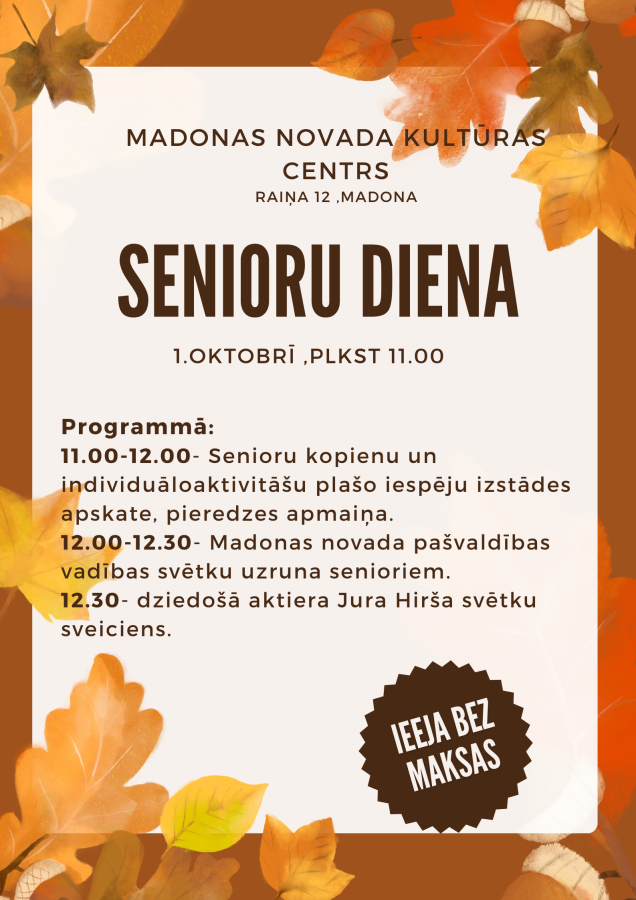 MADONAS NOVADA KULTŪRAS CENTRS
RAIŅA 12 ,MADONA

SENIORU DIENA

1.OKTOBRĪ ,PLKST 11.00

Programmā:
11.00-12.00- Senioru kopienu un individuāloaktivitāšu plašo iespēju izstādes apskate, pieredzes apmaiņa.
12.00-12.30- Madonas novada pašvaldības vadības svētku uzruna senioriem.
12.30- dziedošā aktiera Jura Hirša svētku sveiciens.

IEEJA BEZ MAKSAS